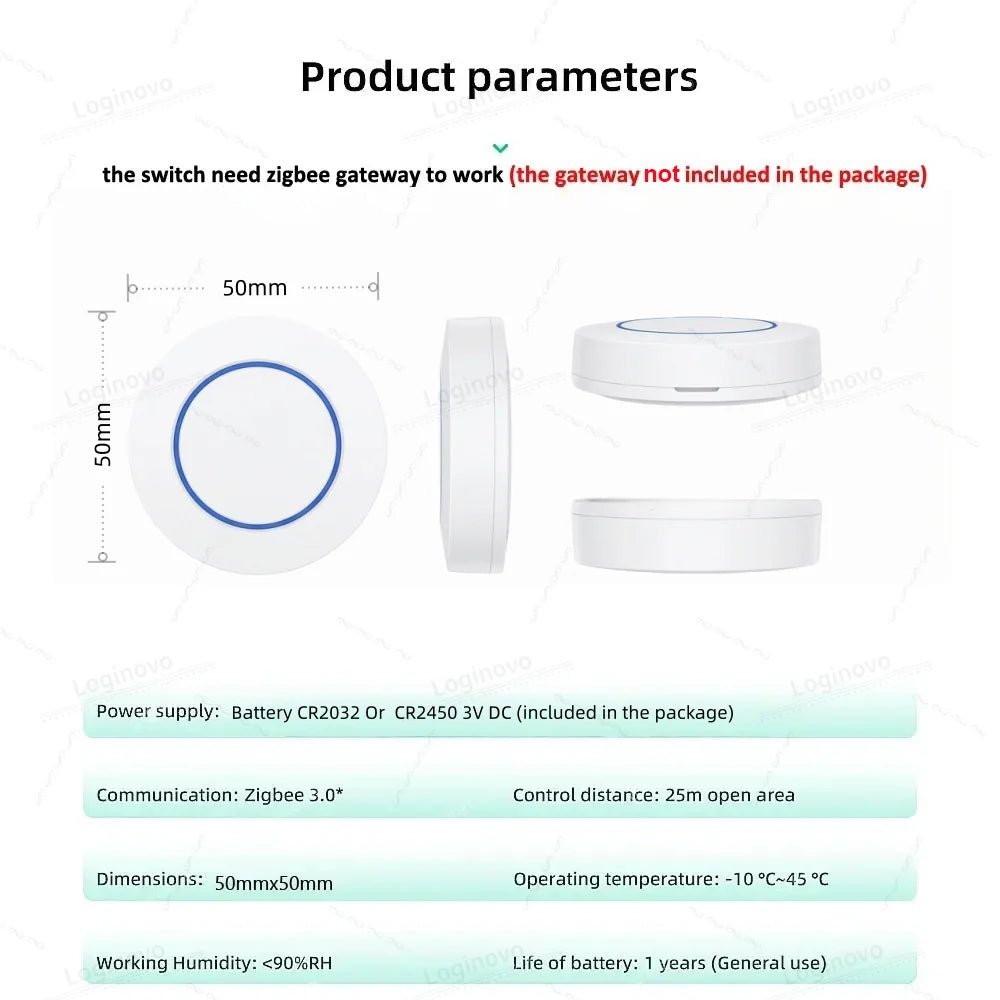 Product parameters

the switch need zigbee gateway to work (the gateway not included in the package)

50mm

50mm

Loginovo

Power supply: Battery CR2032 Or CR2450 3V DC (included in the package)

Communication: Zigbee 3.0*

Control distance: 25m open area

Dimensions: 50mmx50mm

Operating temperature: -10 ℃~45 ℃

Working Humidity: <90%RH

Life of battery: 1 years (General use)